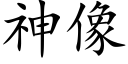 神像